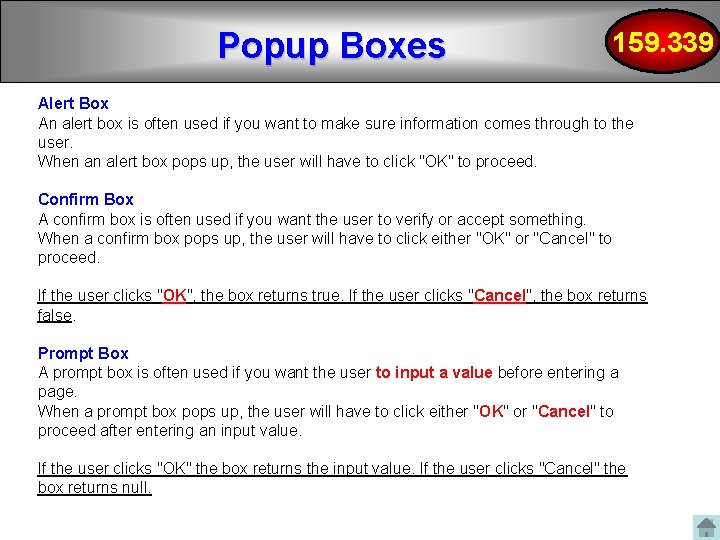 Popup Boxes

159.339

Alert Box
An alert box is often used if you want to make sure information comes through to the user.
When an alert box pops up, the user will have to click "OK" to proceed.

Confirm Box
A confirm box is often used if you want the user to verify or accept something.
When a confirm box pops up, the user will have to click either "OK" or "Cancel" to proceed.

If the user clicks "OK", the box returns true. If the user clicks "Cancel", the box returns false.

Prompt Box
A prompt box is often used if you want the user to input a value before entering a page.
When a prompt box pops up, the user will have to click either "OK" or "Cancel" to proceed after entering an input value.

If the user clicks "OK" the box returns the input value. If the user clicks "Cancel" the box returns null.